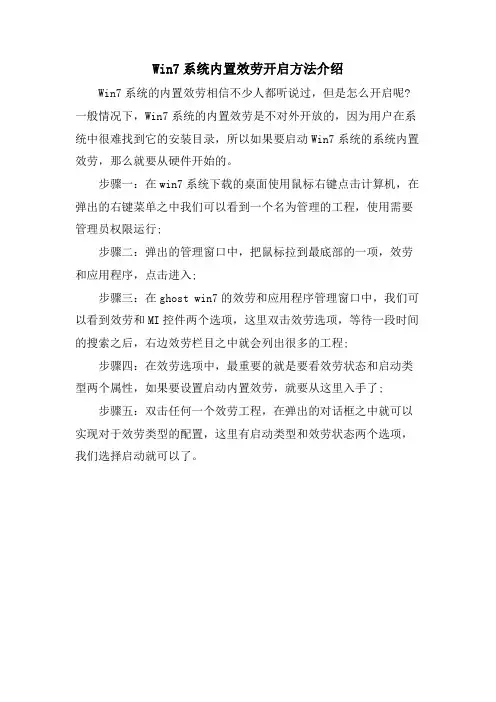 Win7 系统内置效劳开启方法介绍

Win7 系统的内置效劳相信不少人都听说过，但是怎么开启呢？一般情况下，Win7 系统的内置效劳是不对外开放的，因为用户在系统中很难找到它的安装目录，所以如果要启动 Win7 系统的系统内置效劳，那么就要从硬件开始的。

步骤一：在 win7 系统下载的桌面使用鼠标右键点击计算机，在弹出的右键菜单之中我们可以看到一个名为管理的工程，使用需要管理员权限运行；

步骤二：弹出的管理窗口中，把鼠标拉到最底部的一项，效劳和应用程序，点击进入；

步骤三：在 ghost win7 的效劳和应用程序管理窗口中，我们可以看到效劳和 MI 控件两个选项，这里双击效劳选项，等待一段时间的搜索之后，右边效劳栏目之中就会列出很多的工程；

步骤四：在效劳选项中，最重要的就是要看效劳状态和启动类型两个属性，如果要设置启动内置效劳，就要从这里入手了；

步骤五：双击任何一个效劳工程，在弹出的对话框之中就可以实现对于效劳类型的配置，这里有启动类型和效劳状态两个选项，我们选择启动就可以了。